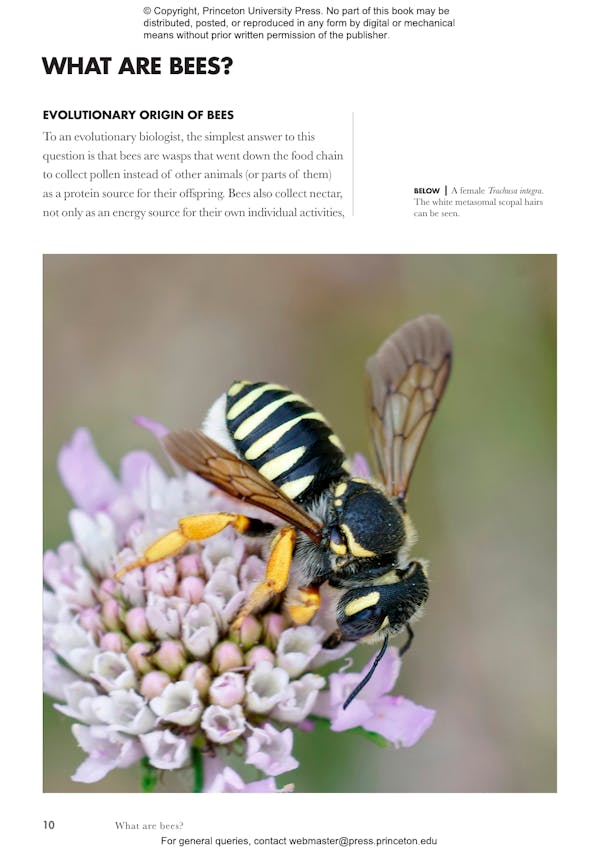 © Copyright, Princeton University Press. No part of this book may be distributed, posted, or reproduced in any form by digital or mechanical means without prior written permission of the publisher.

WHAT ARE BEES?

EVOLUTIONARY ORIGIN OF BEES

To an evolutionary biologist, the simplest answer to this question is that bees are wasps that went down the food chain to collect pollen instead of other animals (or parts of them) as a protein source for their offspring. Bees also collect nectar, not only as an energy source for their own individual activities,

BELOW | A female Trachusa integra. The white metasomal scopal hairs can be seen.

10 What are bees?

For general queries, contact webmaster@press.princeton.edu